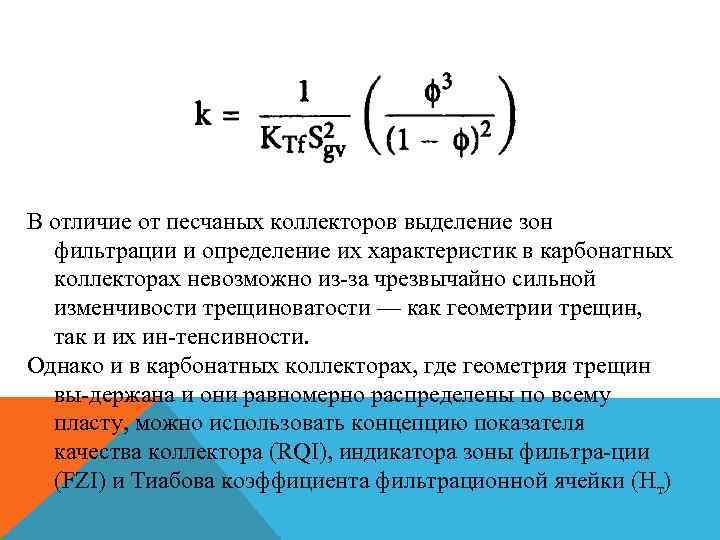 $k = \frac{1}{K_{Tf}S_{gv}^2}\left(\frac{\phi^3}{(1-\phi)^2}\right)$

В отличие от песчаных коллекторов выделение зон фильтрации и определение их характеристик в карбонатных коллекторах невозможно из-за чрезвычайно сильной изменчивости трещиноватости — как геометрии трещин, так и их ин-тенсивности.

Однако и в карбонатных коллекторах, где геометрия трещин вы-держана и они равномерно распределены по всему пласту, можно использовать концепцию показателя качества коллектора (RQI), индикатора зоны фильтра-ции (FZI) и Тиабова коэффициента фильтрационной ячейки ($H_т$)